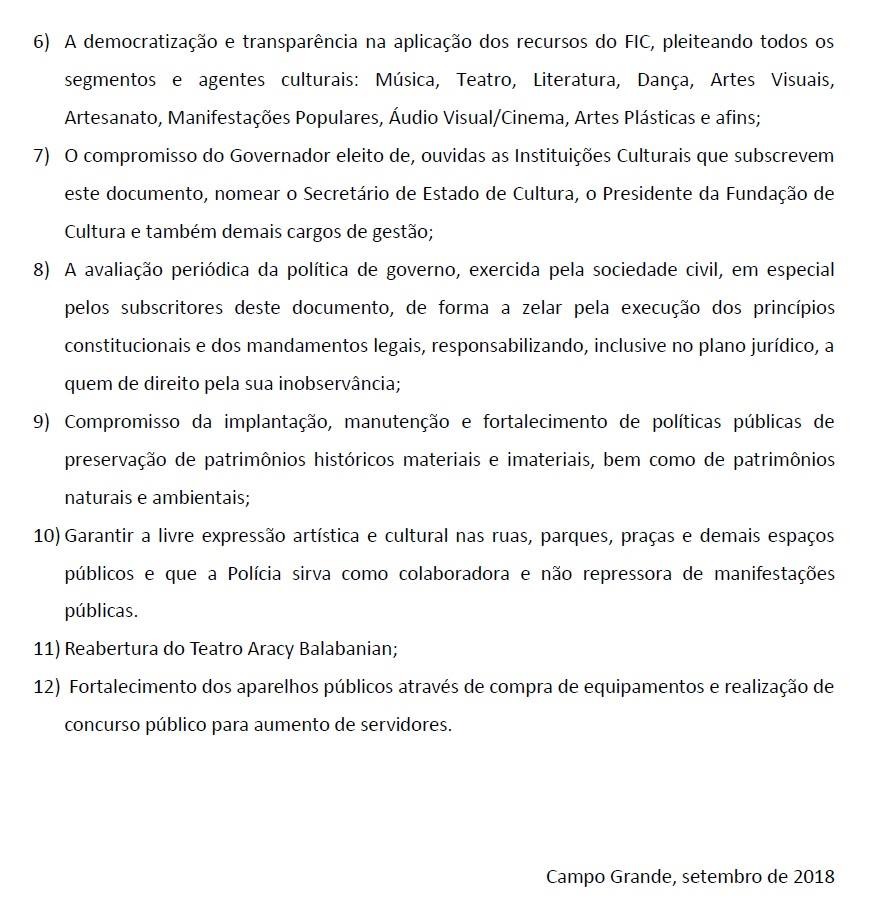 6) A democratização e transparência na aplicação dos recursos do FIC, pleiteando todos os segmentos e agentes culturais: Música, Teatro, Literatura, Dança, Artes Visuais, Artesanato, Manifestações Populares, Áudio Visual/Cinema, Artes Plásticas e afins;

7) O compromisso do Governador eleito de, ouvidas as Instituições Culturais que subscrevem este documento, nomear o Secretário de Estado de Cultura, o Presidente da Fundação de Cultura e também demais cargos de gestão;

8) A avaliação periódica da política de governo, exercida pela sociedade civil, em especial pelos subscritores deste documento, de forma a zelar pela execução dos princípios constitucionais e dos mandamentos legais, responsabilizando, inclusive no plano jurídico, a quem de direito pela sua inobservância;

9) Compromisso da implantação, manutenção e fortalecimento de políticas públicas de preservação de patrimônios históricos materiais e imateriais, bem como de patrimônios naturais e ambientais;

10) Garantir a livre expressão artística e cultural nas ruas, parques, praças e demais espaços públicos e que a Polícia sirva como colaboradora e não repressora de manifestações públicas.

11) Reabertura do Teatro Aracy Balabanian;

12) Fortalecimento dos aparelhos públicos através de compra de equipamentos e realização de concurso público para aumento de servidores.

Campo Grande, setembro de 2018